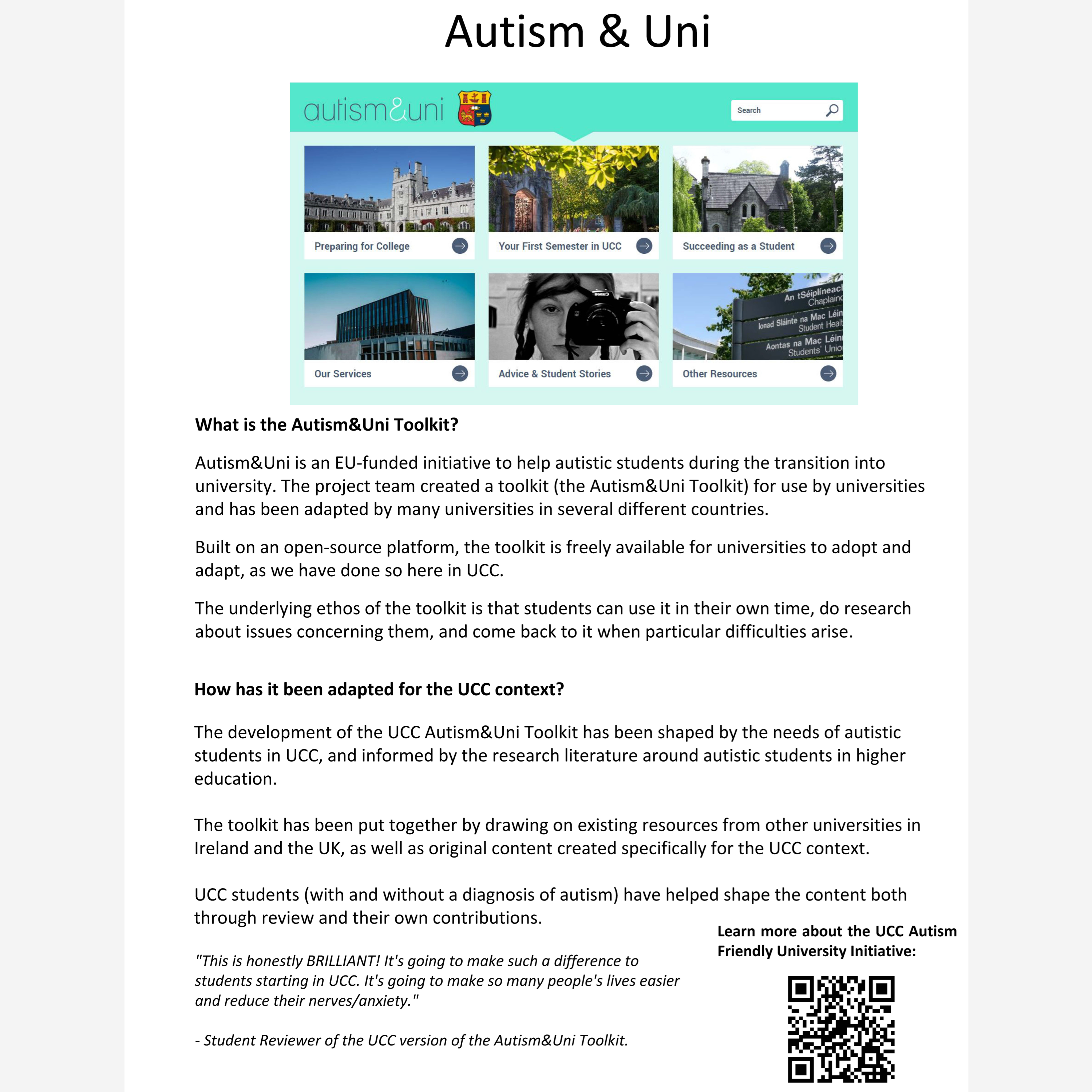 Autism & Uni

autism&uni

Search

Preparing for College

Your First Semester in UCC

Succeeding as a Student

Our Services

Advice & Student Stories

An tSéiplíneacl Chaplainc
Ionad Sláinte na Mac Léin Student Healt
Aontas na Mac Léin Students' Unio

Other Resources

What is the Autism&Uni Toolkit?

Autism&Uni is an EU-funded initiative to help autistic students during the transition into university. The project team created a toolkit (the Autism&Uni Toolkit) for use by universities and has been adapted by many universities in several different countries.

Built on an open-source platform, the toolkit is freely available for universities to adopt and adapt, as we have done so here in UCC.

The underlying ethos of the toolkit is that students can use it in their own time, do research about issues concerning them, and come back to it when particular difficulties arise.

How has it been adapted for the UCC context?

The development of the UCC Autism&Uni Toolkit has been shaped by the needs of autistic students in UCC, and informed by the research literature around autistic students in higher education.

The toolkit has been put together by drawing on existing resources from other universities in Ireland and the UK, as well as original content created specifically for the UCC context.

UCC students (with and without a diagnosis of autism) have helped shape the content both through review and their own contributions.

"This is honestly BRILLIANT! It's going to make such a difference to students starting in UCC. It's going to make so many people's lives easier and reduce their nerves/anxiety."

- Student Reviewer of the UCC version of the Autism&Uni Toolkit.

Learn more about the UCC Autism Friendly University Initiative: